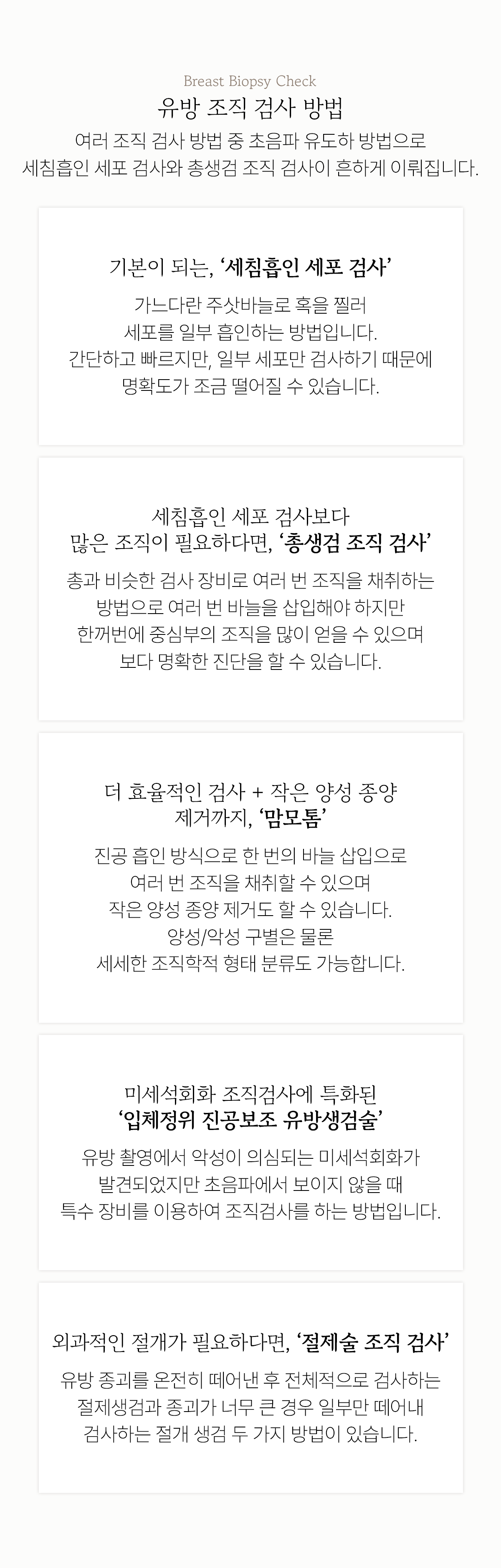 Breast Biopsy Check

유방 조직 검사 방법

여러 조직 검사 방법 중 초음파 유도하 방법으로 세침흡인 세포 검사와 총생검 조직 검사이 흔하게 이뤄집니다.

기본이 되는, '세침흡인 세포 검사'

가느다란 주삿바늘로 혹을 찔러 세포를 일부 흡인하는 방법입니다. 간단하고 빠르지만, 일부 세포만 검사하기 때문에 명확도가 조금 떨어질 수 있습니다.

세침흡인 세포 검사보다 많은 조직이 필요하다면, '총생검 조직 검사'

총과 비슷한 검사 장비로 여러 번 조직을 채취하는 방법으로 여러 번 바늘을 삽입해야 하지만 한꺼번에 중심부의 조직을 많이 얻을 수 있으며 보다 명확한 진단을 할 수 있습니다.

더 효율적인 검사 + 작은 양성 종양 제거까지, '맘모톰'

진공 흡인 방식으로 한 번의 바늘 삽입으로 여러 번 조직을 채취할 수 있으며 작은 양성 종양 제거도 할 수 있습니다. 양성/악성 구별은 물론 세세한 조직학적 형태 분류도 가능합니다.

미세석회화 조직검사에 특화된 '입체정위 진공보조 유방생검술'

유방 촬영에서 악성이 의심되는 미세석회화가 발견되었지만 초음파에서 보이지 않을 때 특수 장비를 이용하여 조직검사를 하는 방법입니다.

외과적인 절개가 필요하다면, '절제술 조직 검사'

유방 종괴를 온전히 떼어낸 후 전체적으로 검사하는 절제생검과 종괴가 너무 큰 경우 일부만 떼어내 검사하는 절개 생검 두 가지 방법이 있습니다.